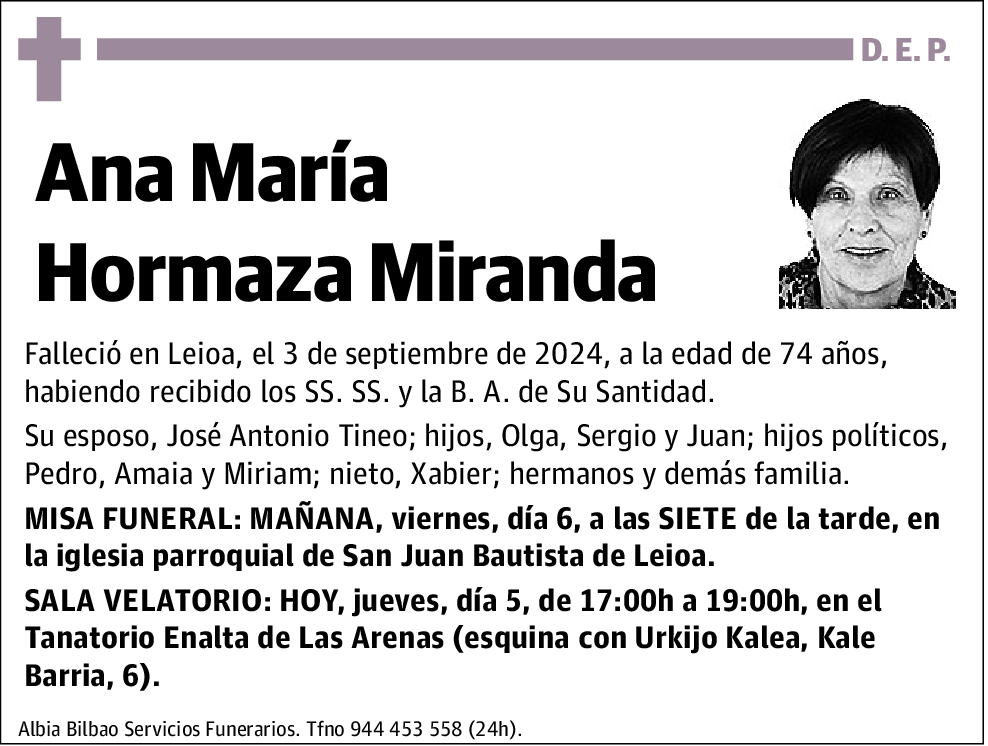 D. E. P.

Ana María
Hormaza Miranda

Falleció en Leioa, el 3 de septiembre de 2024, a la edad de 74 años, habiendo recibido los SS. SS. y la B. A. de Su Santidad.

Su esposo, José Antonio Tineo; hijos, Olga, Sergio y Juan; hijos políticos, Pedro, Amaia y Miriam; nieto, Xabier; hermanos y demás familia.

MISA FUNERAL: MAÑANA, viernes, día 6, a las SIETE de la tarde, en la iglesia parroquial de San Juan Bautista de Leioa.

SALA VELATORIO: HOY, jueves, día 5, de 17:00h a 19:00h, en el Tanatorio Enalta de Las Arenas (esquina con Urkijo Kalea, Kale Barria, 6).

Albia Bilbao Servicios Funerarios. Tfno 944 453 558 (24h).